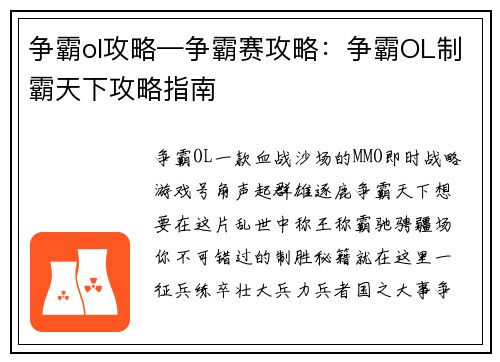 争霸ol攻略—争霸赛攻略：争霸OL制霸天下攻略指南

争霸OL一款血战沙场的MMO即时战略游戏号角声起群雄逐鹿争霸天下想要在这片乱世中称王称霸驰骋疆场你不可错过的制胜秘籍就在这里一征兵练卒壮大兵力兵者国之大事争